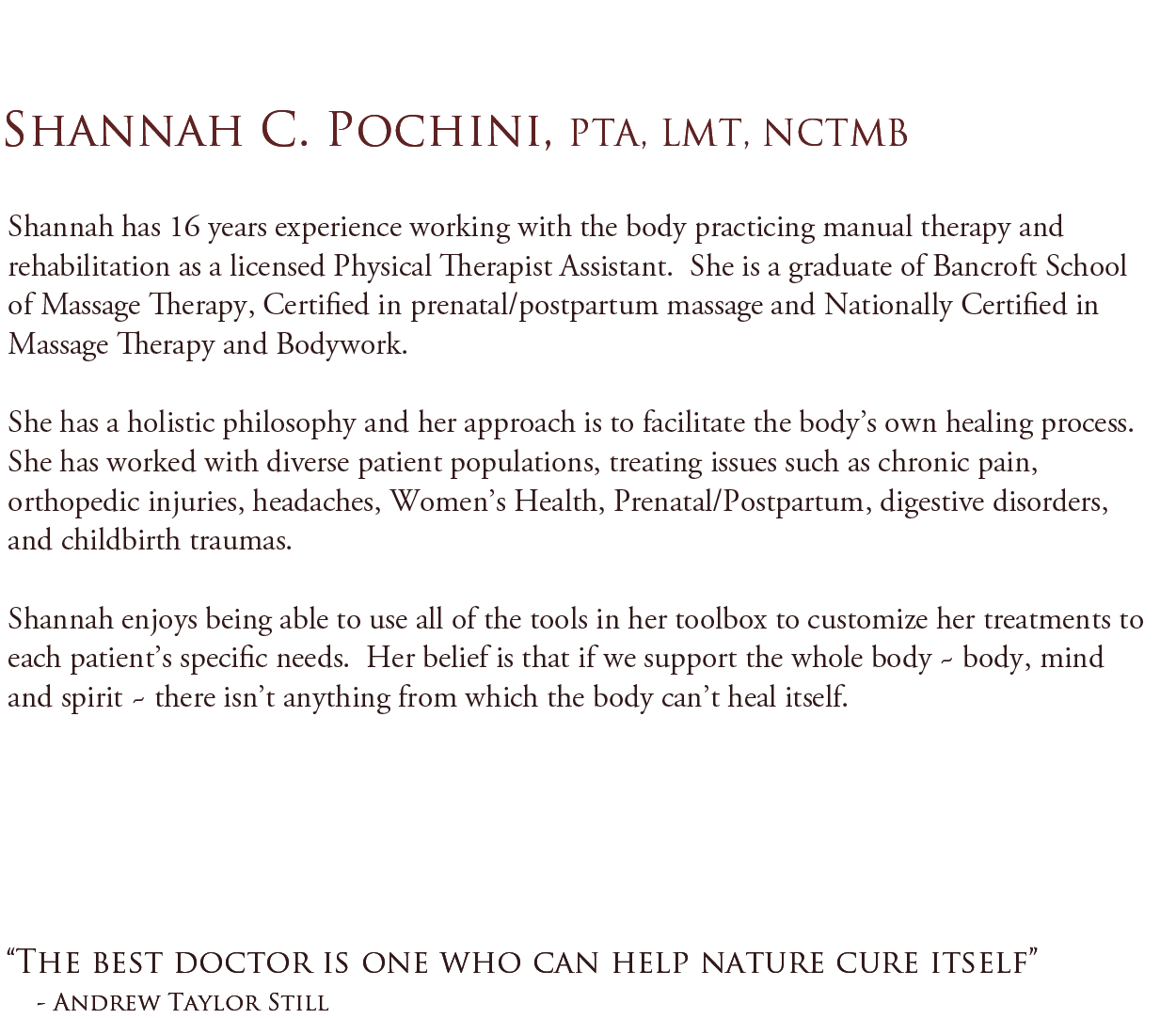 Shannah C. Pochini, PTA, LMT, NCTMB

Shannah has 16 years experience working with the body practicing manual therapy and rehabilitation as a licensed Physical Therapist Assistant. She is a graduate of Bancroft School of Massage Therapy, Certified in prenatal/postpartum massage and Nationally Certified in Massage Therapy and Bodywork.

She has a holistic philosophy and her approach is to facilitate the body's own healing process. She has worked with diverse patient populations, treating issues such as chronic pain, orthopedic injuries, headaches, Women's Health, Prenatal/Postpartum, digestive disorders, and childbirth traumas.

Shannah enjoys being able to use all of the tools in her toolbox to customize her treatments to each patient's specific needs. Her belief is that if we support the whole body ~ body, mind and spirit ~ there isn't anything from which the body can't heal itself.

"The best doctor is one who can help nature cure itself"
- Andrew Taylor Still